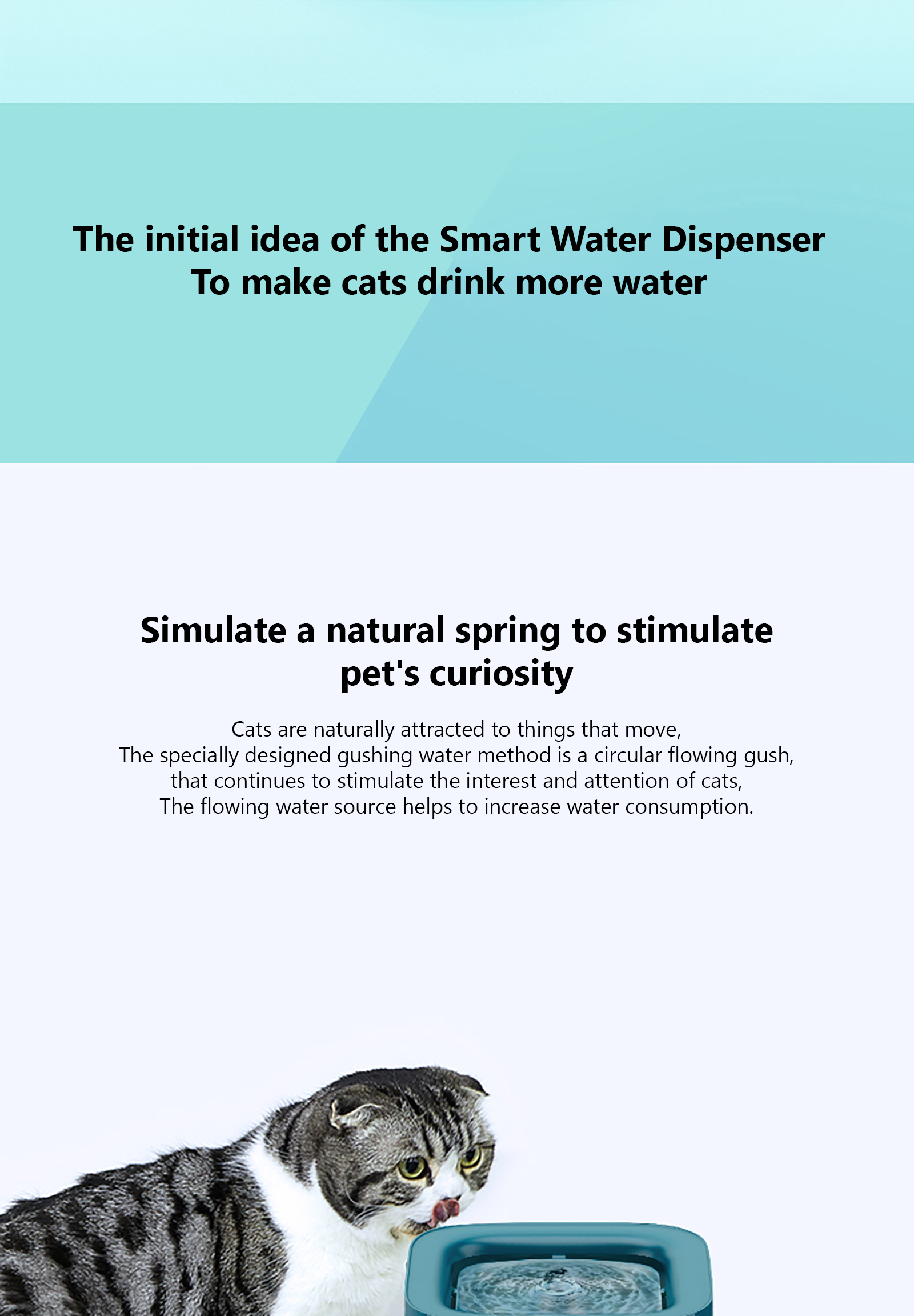 The initial idea of the Smart Water Dispenser
To make cats drink more water

Simulate a natural spring to stimulate pet's curiosity

Cats are naturally attracted to things that move, The specially designed gushing water method is a circular flowing gush, that continues to stimulate the interest and attention of cats, The flowing water source helps to increase water consumption.